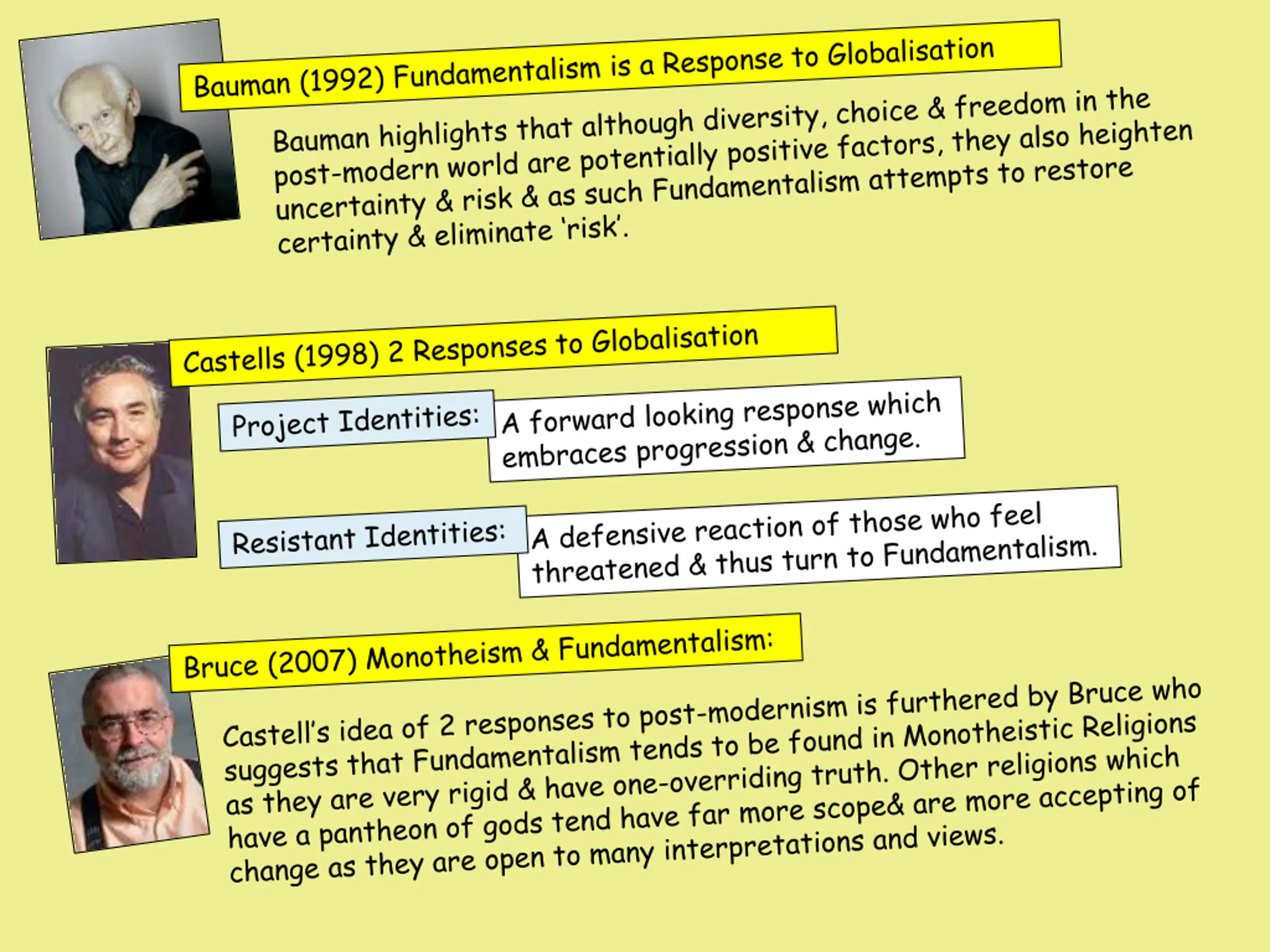 Bauman (1992) Fundamentalism is a Response to Globalisation

Bauman highlights that although diversity, choice & freedom in the post-modern world are potentially positive factors, they also heighten uncertainty & risk & as such Fundamentalism attempts to restore certainty & eliminate 'risk'.

Castells (1998) 2 Responses to Globalisation

Project Identities: A forward looking response which embraces progression & change.

Resistant Identities: A defensive reaction of those who feel threatened & thus turn to Fundamentalism.

Bruce (2007) Monotheism & Fundamentalism:

Castell's idea of 2 responses to post-modernism is furthered by Bruce who suggests that Fundamentalism tends to be found in Monotheistic Religions as they are very rigid & have one-overriding truth. Other religions which have a pantheon of gods tend have far more scope& are more accepting of change as they are open to many interpretations and views.